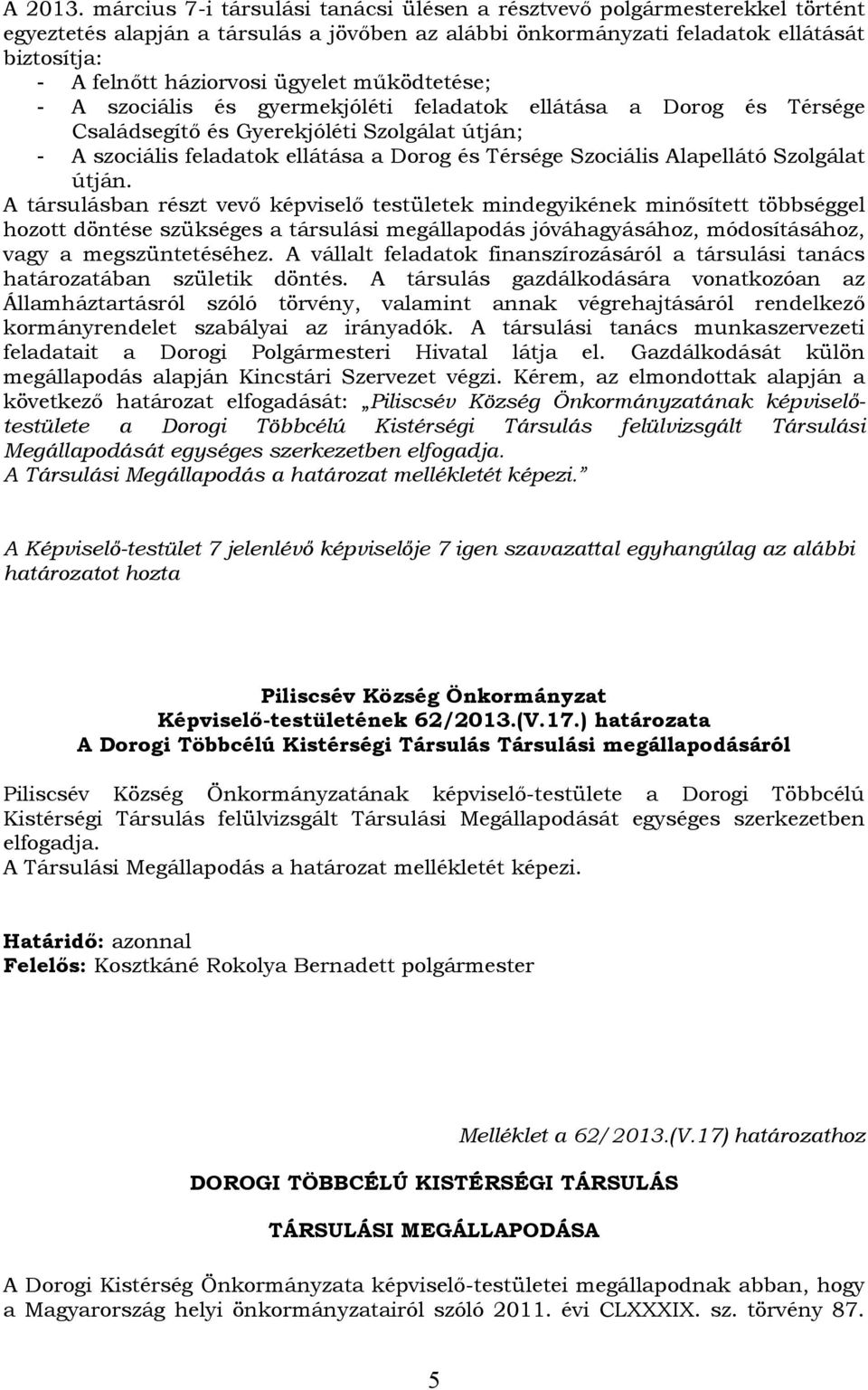 A 2013. március 7-i társulási tanácsi ülésen a résztvevő polgármesterekkel történt egyeztetés alapján a társulás a jövőben az alábbi önkormányzati feladatok ellátását biztosítja:
- A felnőtt háziorvosi ügyelet működtetése;
- A szociális és gyermekjóléti feladatok ellátása a Dorog és Térsége Családsegítő és Gyerekjóléti Szolgálat útján;
- A szociális feladatok ellátása a Dorog és Térsége Szociális Alapellátó Szolgálat útján.
A társulásban részt vevő képviselő testületek mindegyikének minősített többséggel hozott döntése szükséges a társulási megállapodás jóváhagyásához, módosításához, vagy a megszüntetéséhez. A vállalt feladatok finanszírozásáról a társulási tanács határozatában születik döntés. A társulás gazdálkodására vonatkozóan az Államháztartásról szóló törvény, valamint annak végrehajtásáról rendelkező kormányrendelet szabályai az irányadók. A társulási tanács munkaszervezeti feladatait a Dorogi Polgármesteri Hivatal látja el. Gazdálkodását külön megállapodás alapján Kincstári Szervezet végzi. Kérem, az elmondottak alapján a következő határozat elfogadását: „Piliscsév Község Önkormányzatának képviselő-testülete a Dorogi Többcélú Kistérségi Társulás felülvizsgált Társulási Megállapodását egységes szerkezetben elfogadja.
A Társulási Megállapodás a határozat mellékletét képezi.”

A Képviselő-testület 7 jelenlévő képviselője 7 igen szavazattal egyhangúlag az alábbi határozatot hozta

Piliscsév Község Önkormányzat
Képviselő-testületének 62/2013.(V.17.) határozata
A Dorogi Többcélú Kistérségi Társulás Társulási megállapodásáról

Piliscsév Község Önkormányzatának képviselő-testülete a Dorogi Többcélú Kistérségi Társulás felülvizsgált Társulási Megállapodását egységes szerkezetben elfogadja.
A Társulási Megállapodás a határozat mellékletét képezi.

Határidő: azonnal
Felelős: Kosztkáné Rokolya Bernadett polgármester

Melléklet a 62/2013.(V.17) határozathoz

DOROGI TÖBBCÉLÚ KISTÉRSÉGI TÁRSULÁS

TÁRSULÁSI MEGÁLLAPODÁSA

A Dorogi Kistérség Önkormányzata képviselő-testületei megállapodnak abban, hogy a Magyarország helyi önkormányzatairól szóló 2011. évi CLXXXIX. sz. törvény 87.

5